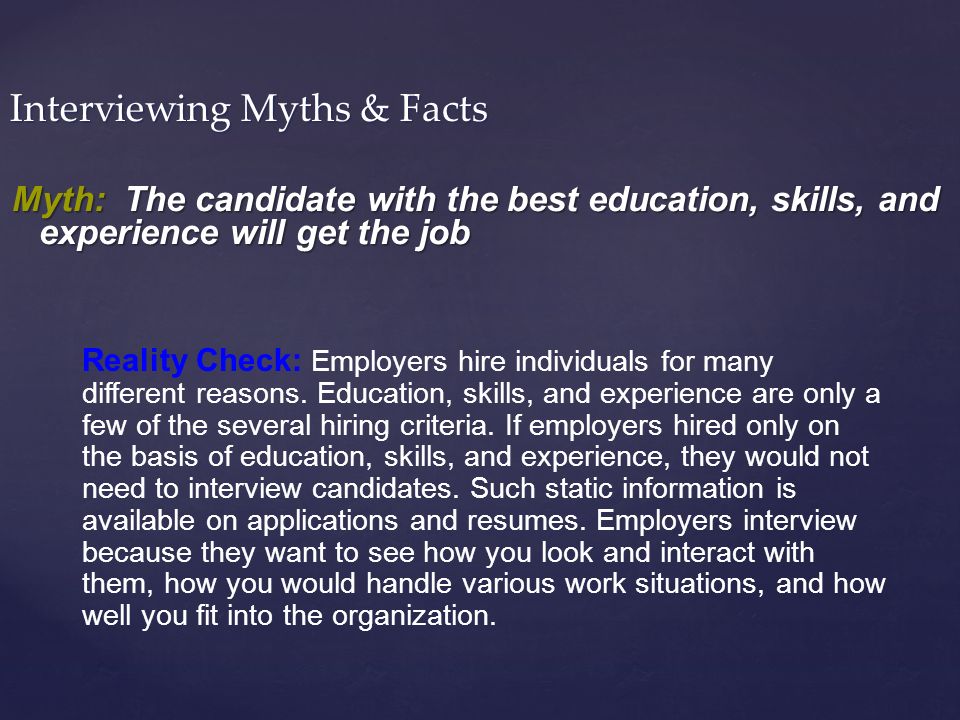 Interviewing Myths & Facts

Myth: The candidate with the best education, skills, and experience will get the job

Reality Check: Employers hire individuals for many different reasons. Education, skills, and experience are only a few of the several hiring criteria. If employers hired only on the basis of education, skills, and experience, they would not need to interview candidates. Such static information is available on applications and resumes. Employers interview because they want to see how you look and interact with them, how you would handle various work situations, and how well you fit into the organization.